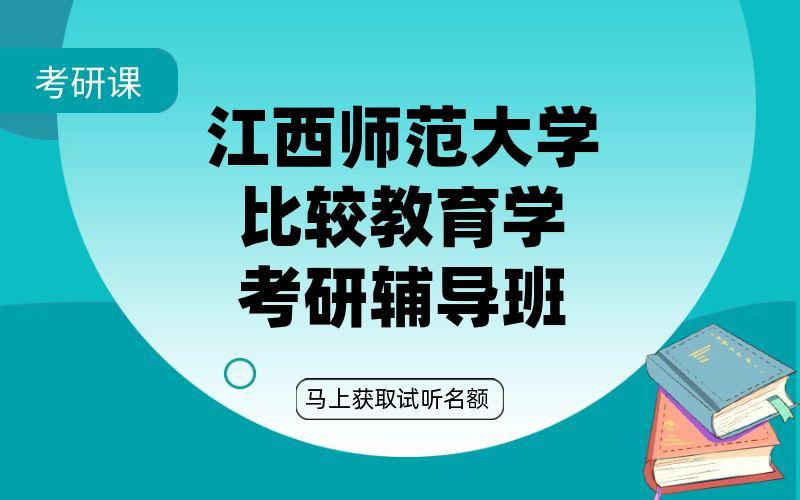 考研课

江西师范大学
比较教育学
考研辅导班

马上获取试听名额